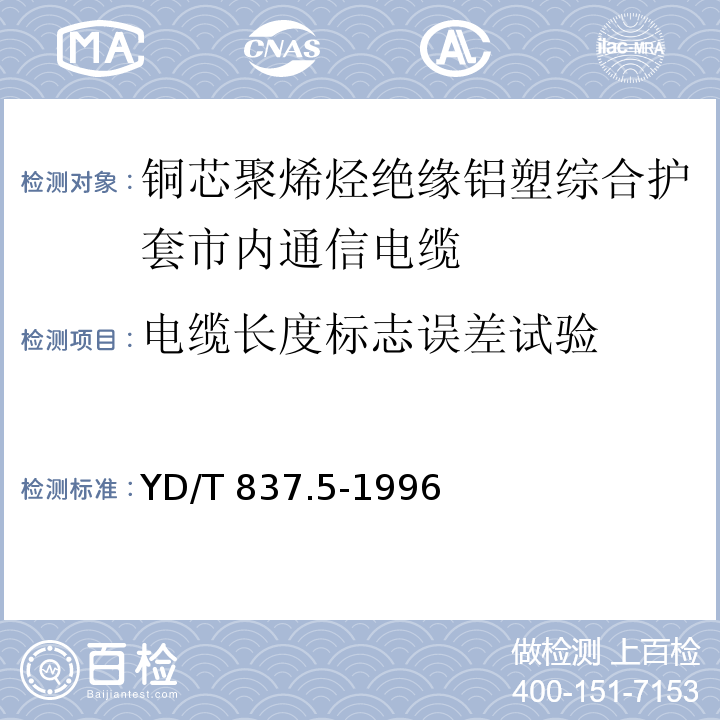 MA CNAS AL ilac-MRA

检测对象：铜芯聚烯烃绝缘铝塑综合护套市内通信电缆

检测项目：电缆长度标志误差试验

检测标准：YD/T 837.5-1996

百检
Baijiantest.com

做检测 上百检
400-151-7153